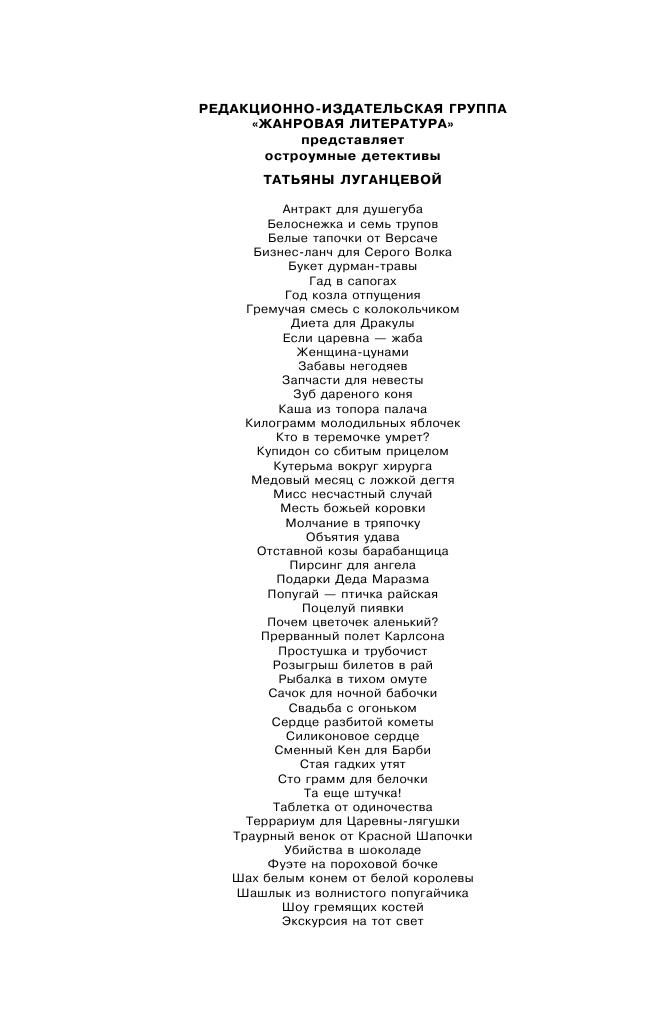 РЕДАКЦИОННО-ИЗДАТЕЛЬСКАЯ ГРУППА
«ЖАНРОВАЯ ЛИТЕРАТУРА»
представляет
остроумные детективы

ТАТЬЯНЫ ЛУГАНЦЕВОЙ

Антракт для душегуба
Белоснежка и семь трупов
Белые тапочки от Версаче
Бизнес-ланч для Серого Волка
Букет дурман-травы
Гад в сапогах
Год козла отпущения
Гремучая смесь с колокольчиком
Диета для Дракулы
Если царевна — жаба
Женщина-цунами
Забавы негодяев
Запчасти для невесты
Зуб дареного коня
Каша из топора палача
Килограмм молодильных яблочек
Кто в теремочке умрет?
Купидон со сбитым прицелом
Кутерьма вокруг хирурга
Медовый месяц с ложкой дегтя
Мисс несчастный случай
Месть божьей коровки
Молчание в тряпочку
Объятия удава
Отставной козы барабанщица
Пирсинг для ангела
Подарки Деда Маразма
Попугай — птичка райская
Поцелуй пиявки
Почем цветочек аленький?
Прерванный полет Карлсона
Простушка и трубочист
Розыгрыш билетов в рай
Рыбалка в тихом омуте
Сачок для ночной бабочки
Свадьба с огоньком
Сердце разбитой кометы
Силиконовое сердце
Сменный Кен для Барби
Стая гадких утят
Сто грамм для белочки
Та еще штучка!
Таблетка от одиночества
Террариум для Царевны-лягушки
Траурный венок от Красной Шапочки
Убийства в шоколаде
Фуэте на пороховой бочке
Шах белым конем от белой королевы
Шашлык из волнистого попугайчика
Шоу гремящих костей
Экскурсия на тот свет